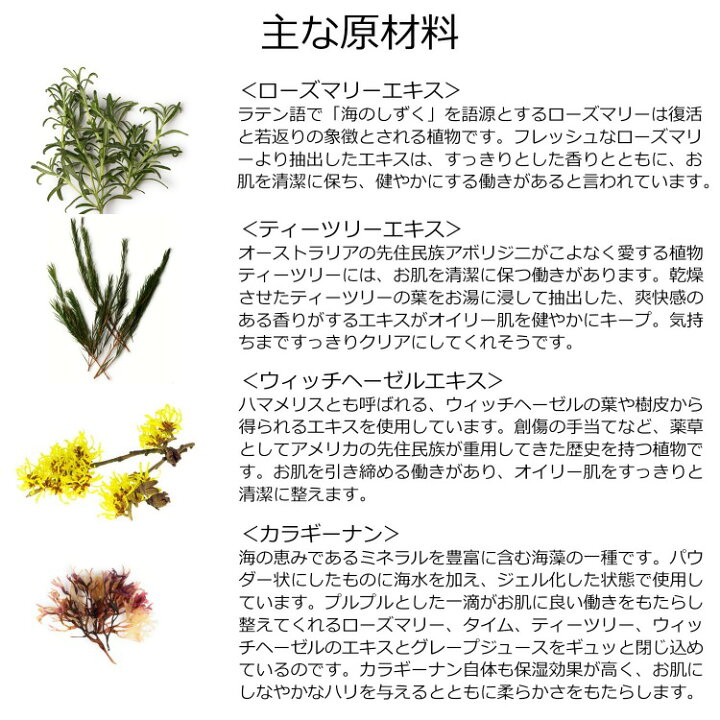 主な原材料

<ローズマリーエキス>
ラテン語で「海のしずく」を語源とするローズマリーは復活と若返りの象徴とされる植物です。フレッシュなローズマリーより抽出したエキスは、すっきりとした香りとともに、お肌を清潔に保ち、健やかにする働きがあると言われています。

<ティーツリーエキス>
オーストラリアの先住民族アボリジニがこよなく愛する植物ティーツリーには、お肌を清潔に保つ働きがあります。乾燥させたティーツリーの葉をお湯に浸して抽出した、爽快感のある香りがするエキスがオイリー肌を健やかにキープ。気持ちまですっきりクリアにしてくれそうです。

<ウィッチヘーゼルエキス>
ハマメリスとも呼ばれる、ウィッチヘーゼルの葉や樹皮から得られるエキスを使用しています。創傷の手当てなど、薬草としてアメリカの先住民族が重用してきた歴史を持つ植物です。お肌を引き締める働きがあり、オイリー肌をすっきりと清潔に整えます。

<カラギーナン>
海の恵みであるミネラルを豊富に含む海藻の一種です。パウダー状にしたものに海水を加え、ジェル化した状態で使用しています。プルプルとした一滴がお肌に良い働きをもたらし整えてくれるローズマリー、タイム、ティーツリー、ウィッチヘーゼルのエキスとグレープジュースをギュッと閉じ込めているのです。カラギーナン自体も保湿効果が高く、お肌にしなやかなハリを与えるとともに柔らかさをもたらします。